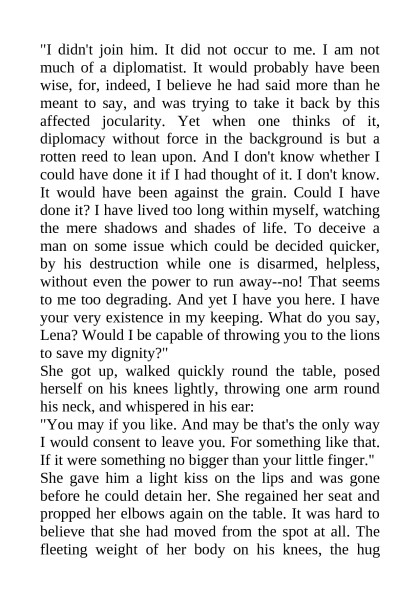 "I didn't join him. It did not occur to me. I am not much of a diplomatist. It would probably have been wise, for, indeed, I believe he had said more than he meant to say, and was trying to take it back by this affected jocularity. Yet when one thinks of it, diplomacy without force in the background is but a rotten reed to lean upon. And I don't know whether I could have done it if I had thought of it. I don't know. It would have been against the grain. Could I have done it? I have lived too long within myself, watching the mere shadows and shades of life. To deceive a man on some issue which could be decided quicker, by his destruction while one is disarmed, helpless, without even the power to run away--no! That seems to me too degrading. And yet I have you here. I have your very existence in my keeping. What do you say, Lena? Would I be capable of throwing you to the lions to save my dignity?"
She got up, walked quickly round the table, posed herself on his knees lightly, throwing one arm round his neck, and whispered in his ear:
"You may if you like. And may be that's the only way I would consent to leave you. For something like that. If it were something no bigger than your little finger."
She gave him a light kiss on the lips and was gone before he could detain her. She regained her seat and propped her elbows again on the table. It was hard to believe that she had moved from the spot at all. The fleeting weight of her body on his knees, the hug